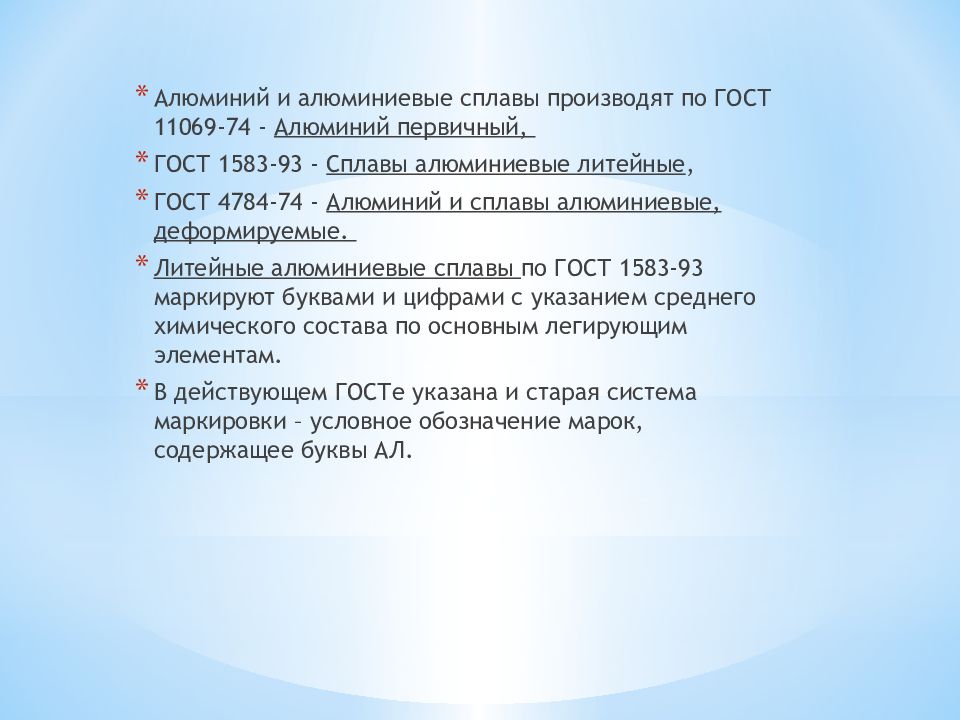 * Алюминий и алюминиевые сплавы производят по ГОСТ 11069-74 - Алюминий первичный,

* ГОСТ 1583-93 - Сплавы алюминиевые литейные,

* ГОСТ 4784-74 - Алюминий и сплавы алюминиевые, деформируемые.

* Литейные алюминиевые сплавы по ГОСТ 1583-93 маркируют буквами и цифрами с указанием среднего химического состава по основным легирующим элементам.

* В действующем ГОСТе указана и старая система маркировки – условное обозначение марок, содержащее буквы АЛ.